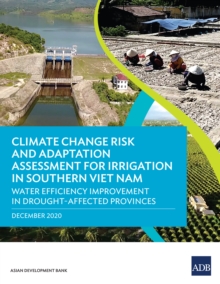 CLIMATE CHANGE RISK AND ADAPTATION ASSESSMENT FOR IRRIGATION IN SOUTHERN VIET NAM

WATER EFFICIENCY IMPROVEMENT IN DROUGHT-AFFECTED PROVINCES

DECEMBER 2020

ASIAN DEVELOPMENT BANK

ADB